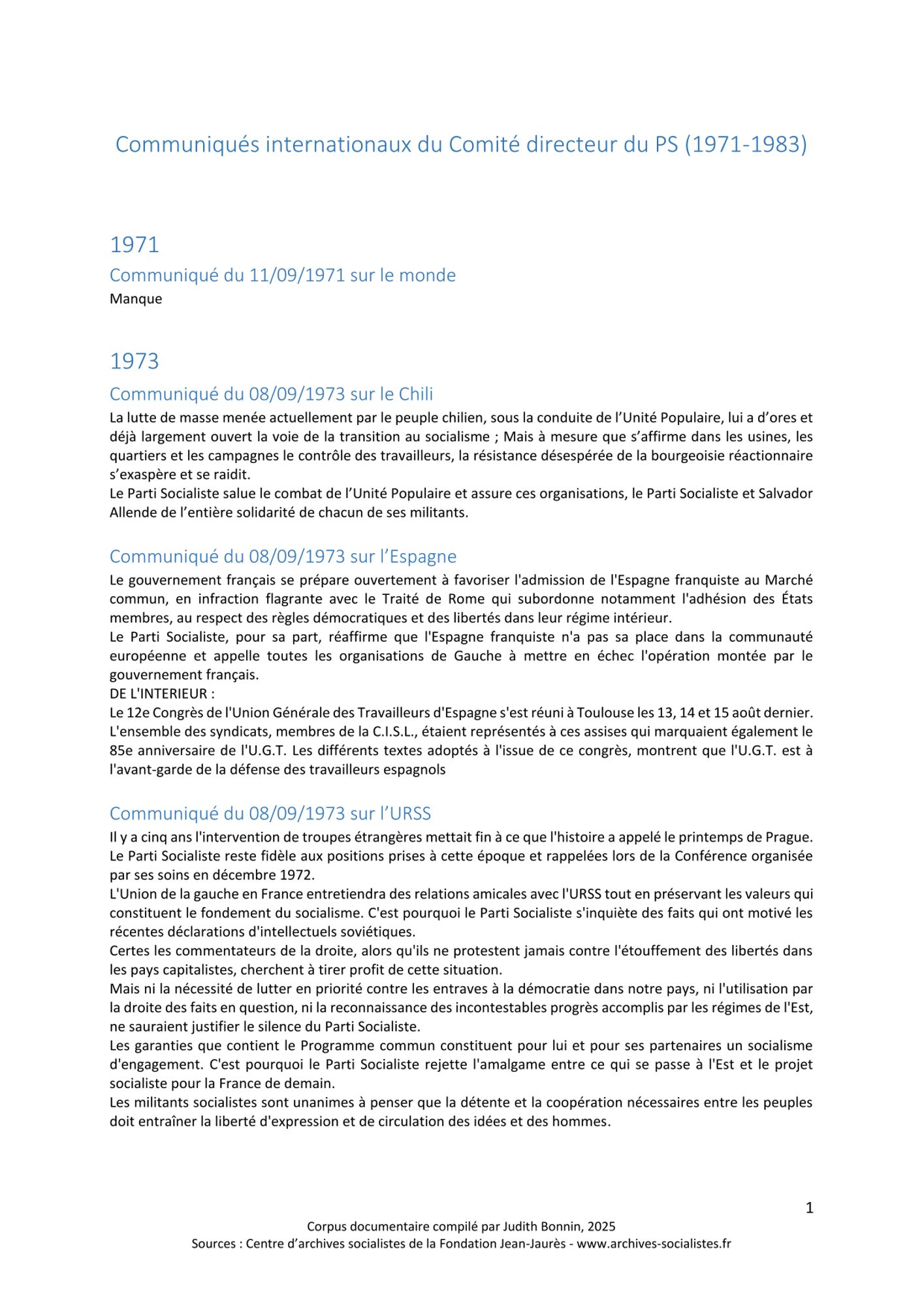 Communiqués internationaux du Comité directeur du PS (1971-1983)

1971

Communiqué du 11/09/1971 sur le monde

Manque

1973

Communiqué du 08/09/1973 sur le Chili

La lutte de masse menée actuellement par le peuple chilien, sous la conduite de l'Unité Populaire, lui a d'ores et déjà largement ouvert la voie de la transition au socialisme ; Mais à mesure que s'affirme dans les usines, les quartiers et les campagnes le contrôle des travailleurs, la résistance désespérée de la bourgeoisie réactionnaire s'exaspère et se raidit.
Le Parti Socialiste salue le combat de l'Unité Populaire et assure ces organisations, le Parti Socialiste et Salvador Allende de l'entière solidarité de chacun de ses militants.

Communiqué du 08/09/1973 sur l'Espagne

Le gouvernement français se prépare ouvertement à favoriser l'admission de l'Espagne franquiste au Marché commun, en infraction flagrante avec le Traité de Rome qui subordonne notamment l'adhésion des États membres, au respect des règles démocratiques et des libertés dans leur régime intérieur.
Le Parti Socialiste, pour sa part, réaffirme que l'Espagne franquiste n'a pas sa place dans la communauté européenne et appelle toutes les organisations de Gauche à mettre en échec l'opération montée par le gouvernement français.
DE L'INTERIEUR :
Le 12e Congrès de l'Union Générale des Travailleurs d'Espagne s'est réuni à Toulouse les 13, 14 et 15 août dernier. L'ensemble des syndicats, membres de la C.I.S.L., étaient représentés à ces assises qui marquaient également le 85e anniversaire de l'U.G.T. Les différents textes adoptés à l'issue de ce congrès, montrent que l'U.G.T. est à l'avant-garde de la défense des travailleurs espagnols

Communiqué du 08/09/1973 sur l'URSS

Il y a cinq ans l'intervention de troupes étrangères mettait fin à ce que l'histoire a appelé le printemps de Prague.
Le Parti Socialiste reste fidèle aux positions prises à cette époque et rappelées lors de la Conférence organisée par ses soins en décembre 1972.
L'Union de la gauche en France entretiendra des relations amicales avec l'URSS tout en préservant les valeurs qui constituent le fondement du socialisme. C'est pourquoi le Parti Socialiste s'inquiète des faits qui ont motivé les récentes déclarations d'intellectuels soviétiques.
Certes les commentateurs de la droite, alors qu'ils ne protestent jamais contre l'étouffement des libertés dans les pays capitalistes, cherchent à tirer profit de cette situation.
Mais ni la nécessité de lutter en priorité contre les entraves à la démocratie dans notre pays, ni l'utilisation par la droite des faits en question, ni la reconnaissance des incontestables progrès accomplis par les régimes de l'Est, ne sauraient justifier le silence du Parti Socialiste.
Les garanties que contient le Programme commun constituent pour lui et pour ses partenaires un socialisme d'engagement. C'est pourquoi le Parti Socialiste rejette l'amalgame entre ce qui se passe à l'Est et le projet socialiste pour la France de demain.
Les militants socialistes sont unanimes à penser que la détente et la coopération nécessaires entre les peuples doit entraîner la liberté d'expression et de circulation des idées et des hommes.

1

Corpus documentaire compilé par Judith Bonnin, 2025
Sources : Centre d'archives socialistes de la Fondation Jean-Jaurès - www.archives-socialistes.fr